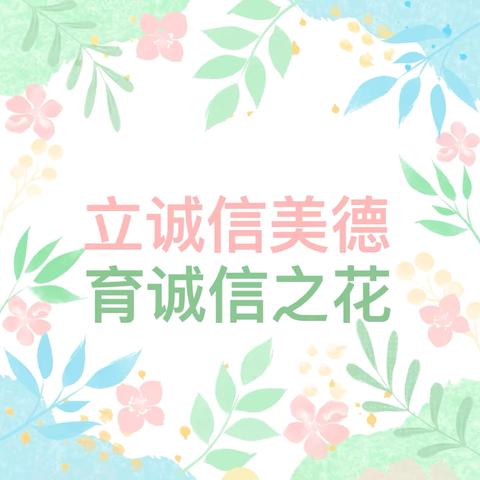 立诚信美德
育诚信之花